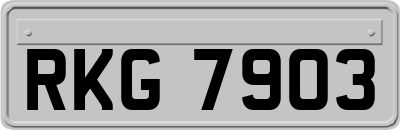 RKG 7903